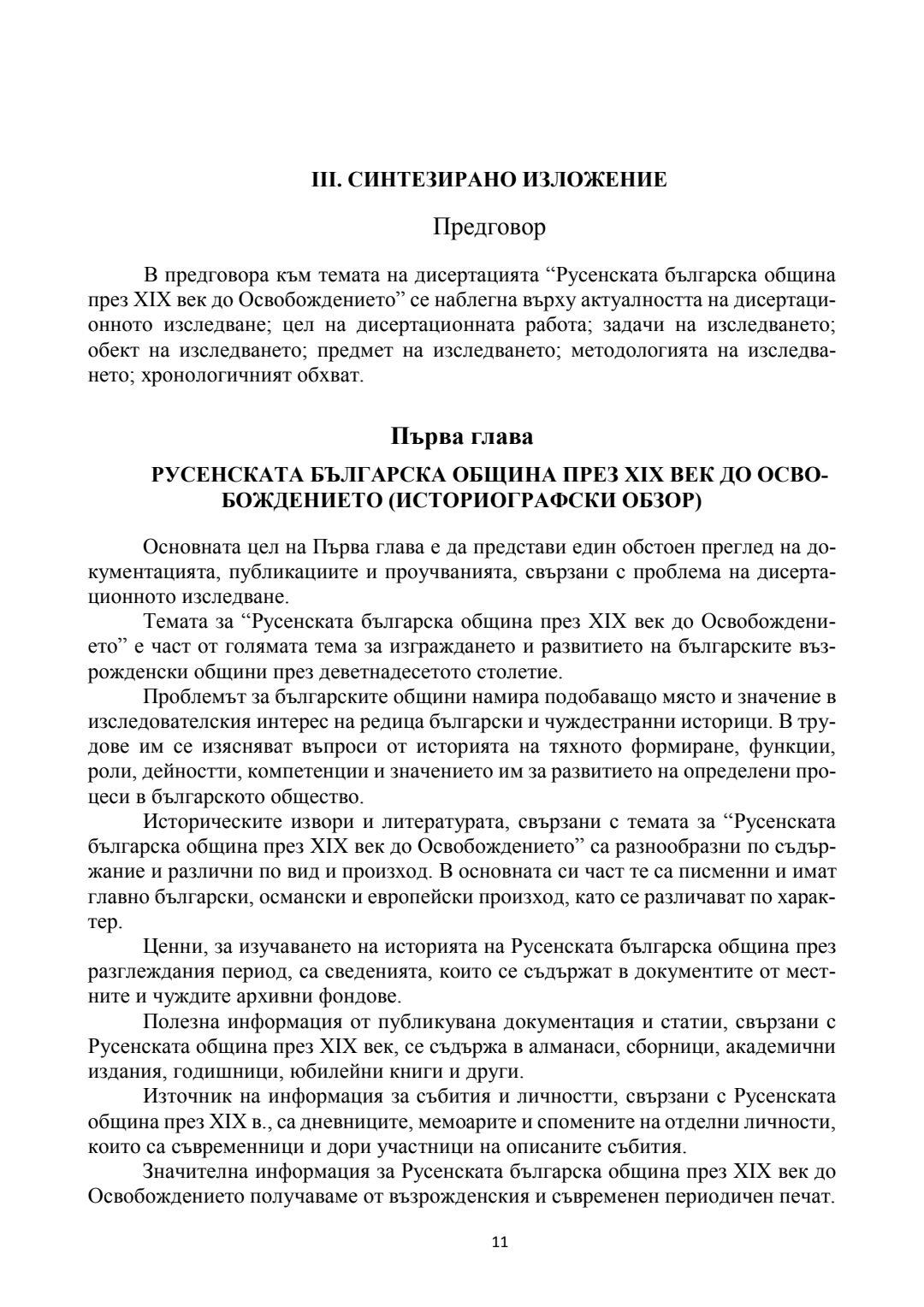 III. СИНТЕЗИРАНО ИЗЛОЖЕНИЕ

Предговор

В предговора към темата на дисертацията “Русенската българска община през XIX век до Освобождението” се наблегна върху актуалността на дисертационното изследване; цел на дисертационната работа; задачи на изследването; обект на изследването; предмет на изследването; методологията на изследването; хронологичният обхват.

Първа глава

РУСЕНСКАТА БЪЛГАРСКА ОБЩИНА ПРЕЗ XIX ВЕК ДО ОСВОБОЖДЕНИЕТО (ИСТОРИОГРАФСКИ ОБЗОР)

Основната цел на Първа глава е да представи един обстоен преглед на документацията, публикациите и проучванията, свързани с проблема на дисертационното изследване.

Темата за “Русенската българска община през XIX век до Освобождението” е част от голямата тема за изграждането и развитието на българските възрожденски общини през деветнадесетото столетие.

Проблемът за българските общини намира подобаващо място и значение в изследователския интерес на редица български и чуждестранни историци. В трудове им се изясняват въпроси от историята на тяхното формиране, функции, роли, дейностти, компетенции и значението им за развитието на определени процеси в българското общество.

Историческите извори и литературата, свързани с темата за “Русенската българска община през XIX век до Освобождението” са разнообразни по съдържание и различни по вид и произход. В основната си част те са писменни и имат главно български, османски и европейски произход, като се различават по характер.

Ценни, за изучаването на историята на Русенската българска община през разглеждания период, са сведенията, които се съдържат в документите от местните и чуждите архивни фондове.

Полезна информация от публикувана документация и статии, свързани с Русенската община през XIX век, се съдържа в алманаси, сборници, академични издания, годишници, юбилейни книги и други.

Източник на информация за събития и личностти, свързани с Русенската община през XIX в., са дневниците, мемоарите и спомените на отделни личности, които са съвременници и дори участници на описаните събития.

Значителна информация за Русенската българска община през XIX век до Освобождението получаваме от възрожденския и съвременен периодичен печат.

11